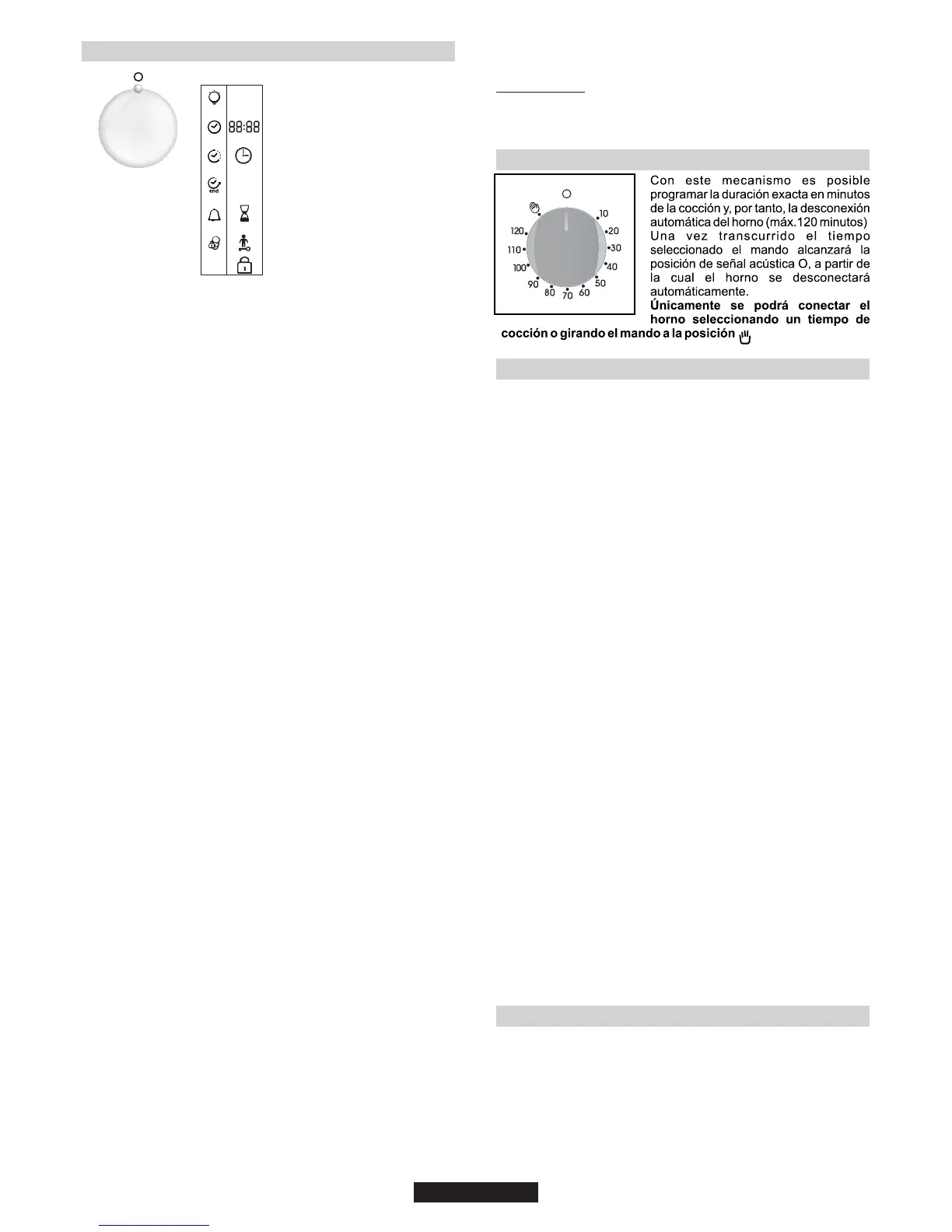 88:88

end

O

10

20

30

40

50

60

70

80

90

100

110

120

Con este mecanismo es posible programar la duración exacta en minutos de la cocción y, por tanto, la desconexión automática del horno (máx.120 minutos) Una vez transcurrido el tiempo seleccionado el mando alcanzará la posición de señal acústica O, a partir de la cual el horno se desconectará automáticamente.

Únicamente se podrá conectar el horno seleccionando un tiempo de cocción o girando el mando a la posición